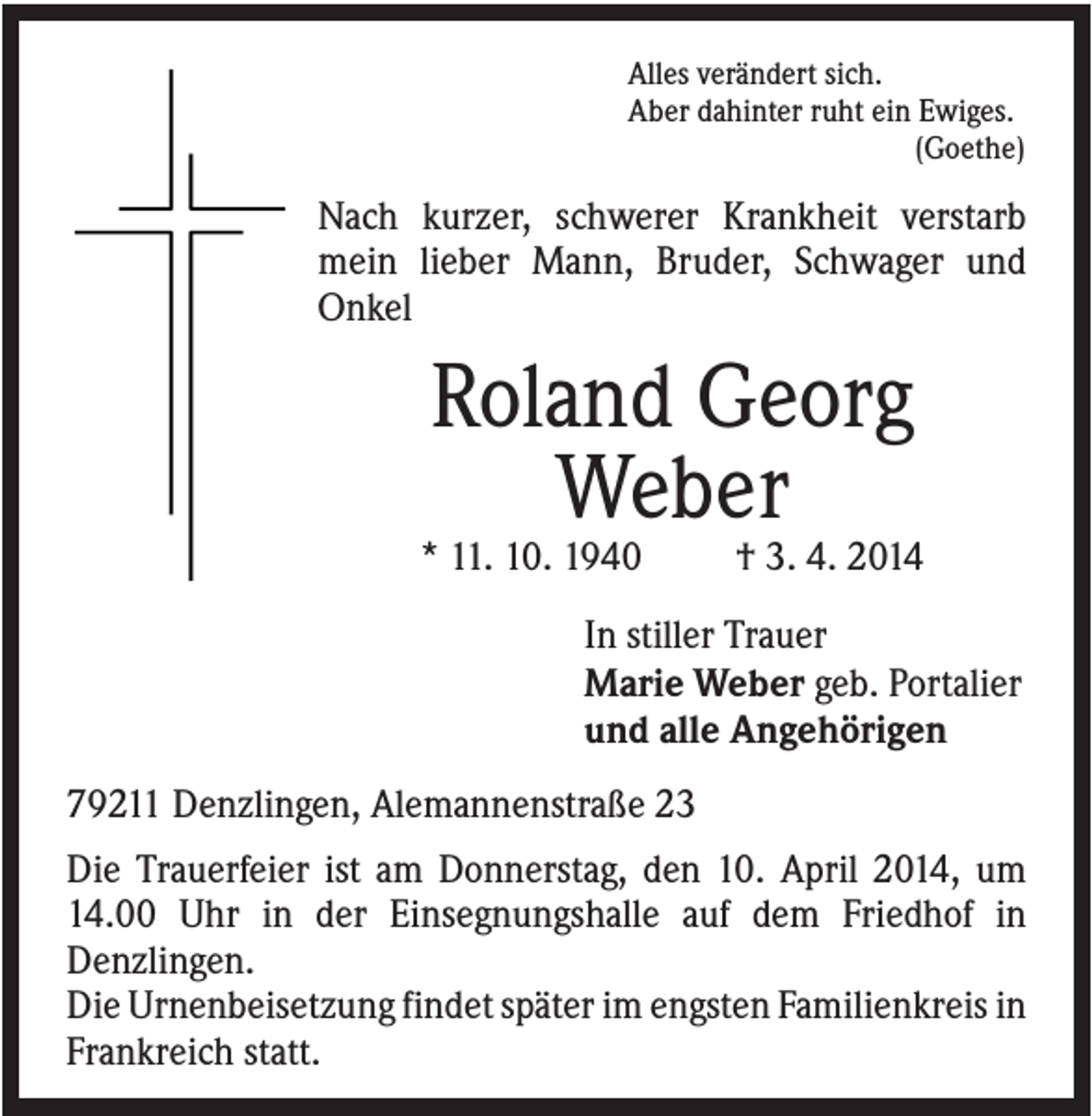 Alles verändert sich.
Aber dahinter ruht ein Ewiges.
(Goethe)

Nach kurzer, schwerer Krankheit verstarb mein lieber Mann, Bruder, Schwager und Onkel

Roland Georg
Weber

* 11. 10. 1940 † 3. 4. 2014

In stiller Trauer
Marie Weber geb. Portalier
und alle Angehörigen

79211 Denzlingen, Alemannenstraße 23

Die Trauerfeier ist am Donnerstag, den 10. April 2014, um 14.00 Uhr in der Einsegnungshalle auf dem Friedhof in Denzlingen.
Die Urnenbeisetzung findet später im engsten Familienkreis in Frankreich statt.